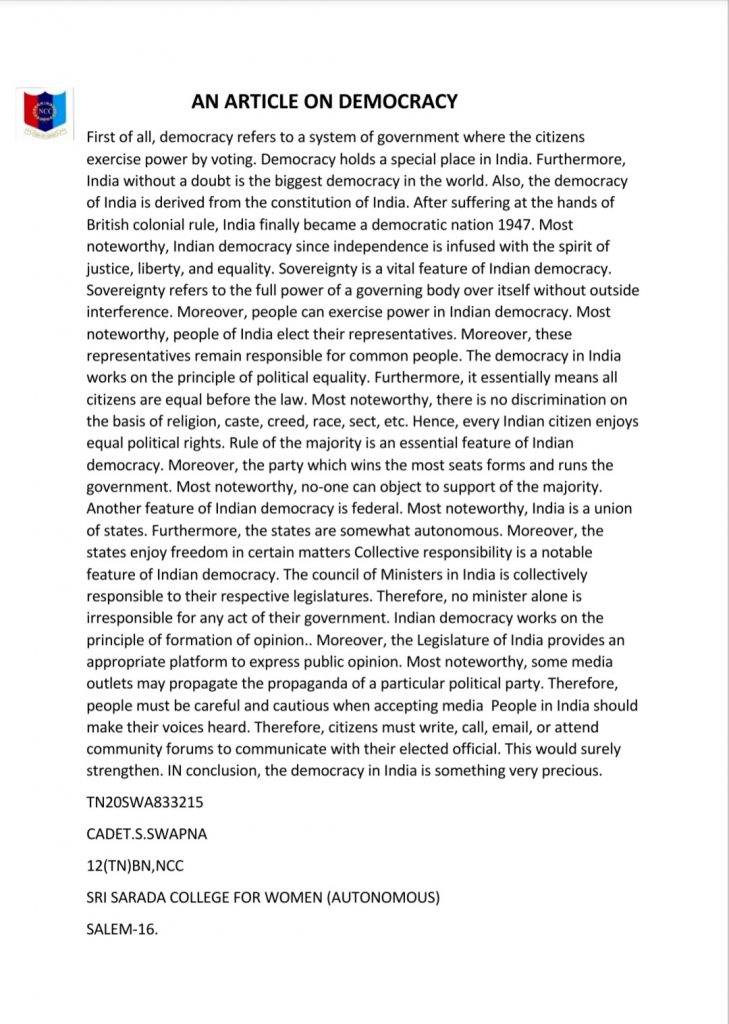 NCC

AN ARTICLE ON DEMOCRACY

First of all, democracy refers to a system of government where the citizens exercise power by voting. Democracy holds a special place in India. Furthermore, India without a doubt is the biggest democracy in the world. Also, the democracy of India is derived from the constitution of India. After suffering at the hands of British colonial rule, India finally became a democratic nation 1947. Most noteworthy, Indian democracy since independence is infused with the spirit of justice, liberty, and equality. Sovereignty is a vital feature of Indian democracy. Sovereignty refers to the full power of a governing body over itself without outside interference. Moreover, people can exercise power in Indian democracy. Most noteworthy, people of India elect their representatives. Moreover, these representatives remain responsible for common people. The democracy in India works on the principle of political equality. Furthermore, it essentially means all citizens are equal before the law. Most noteworthy, there is no discrimination on the basis of religion, caste, creed, race, sect, etc. Hence, every Indian citizen enjoys equal political rights. Rule of the majority is an essential feature of Indian democracy. Moreover, the party which wins the most seats forms and runs the government. Most noteworthy, no-one can object to support of the majority. Another feature of Indian democracy is federal. Most noteworthy, India is a union of states. Furthermore, the states are somewhat autonomous. Moreover, the states enjoy freedom in certain matters Collective responsibility is a notable feature of Indian democracy. The council of Ministers in India is collectively responsible to their respective legislatures. Therefore, no minister alone is irresponsible for any act of their government. Indian democracy works on the principle of formation of opinion.. Moreover, the Legislature of India provides an appropriate platform to express public opinion. Most noteworthy, some media outlets may propagate the propaganda of a particular political party. Therefore, people must be careful and cautious when accepting media People in India should make their voices heard. Therefore, citizens must write, call, email, or attend community forums to communicate with their elected official. This would surely strengthen. IN conclusion, the democracy in India is something very precious.

TN20SWA833215

CADET.S.SWAPNA

12(TN)BN,NCC

SRI SARADA COLLEGE FOR WOMEN (AUTONOMOUS)

SALEM-16.